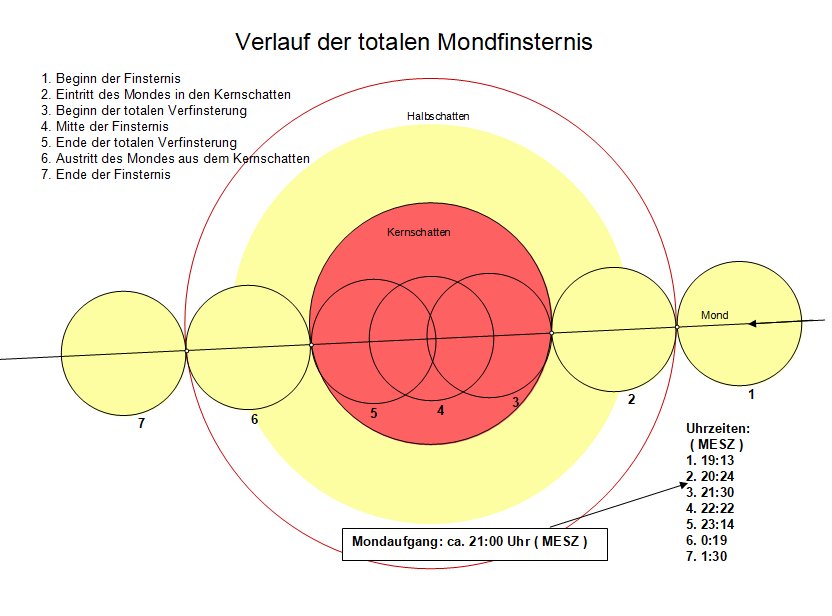 Verlauf der totalen Mondfinsternis

1. Beginn der Finsternis
2. Eintritt des Mondes in den Kernschatten
3. Beginn der totalen Verfinsterung
4. Mitte der Finsternis
5. Ende der totalen Verfinsterung
6. Austritt des Mondes aus dem Kernschatten
7. Ende der Finsternis

Halbschatten

Kernschatten

Mond

7 6 5 4 3 2 1

Uhrzeiten:
( MESZ )
1. 19:13
2. 20:24
3. 21:30
4. 22:22
5. 23:14
6. 0:19
7. 1:30

Mondaufgang: ca. 21:00 Uhr ( MESZ )